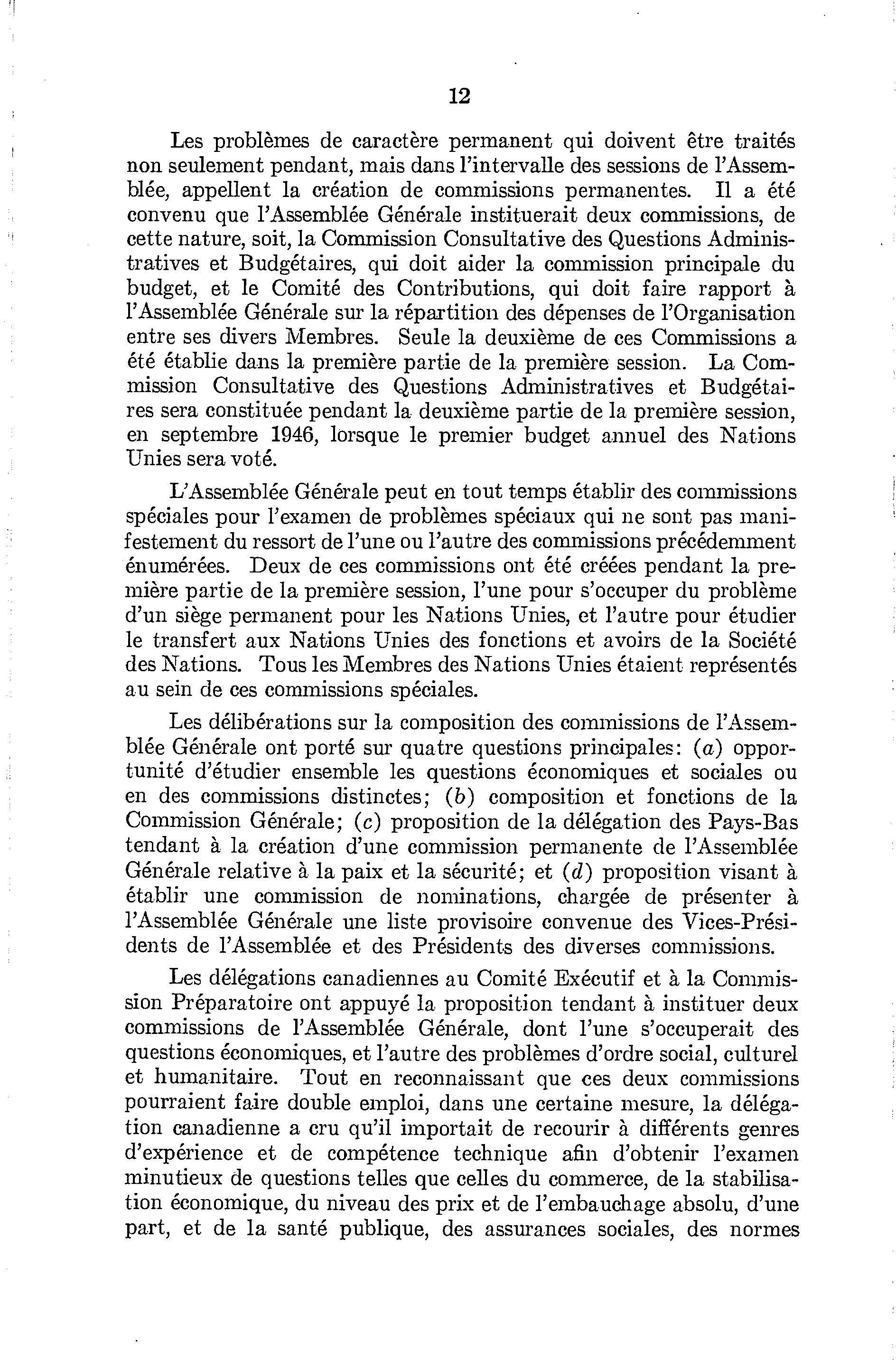 12

Les problèmes de caractère permanent qui doivent être traités non seulement pendant, mais dans l'intervalle des sessions de l'Assemblée, appellent la création de commissions permanentes. Il a été convenu que l'Assemblée Générale instituerait deux commissions, de cette nature, soit, la Commission Consultative des Questions Administratives et Budgétaires, qui doit aider la commission principale du budget, et le Comité des Contributions, qui doit faire rapport à l'Assemblée Générale sur la répartition des dépenses de l'Organisation entre ses divers Membres. Seule la deuxième de ces Commissions a été établie dans la première partie de la première session. La Commission Consultative des Questions Administratives et Budgétaires sera constituée pendant la deuxième partie de la première session, en septembre 1946, lorsque le premier budget annuel des Nations Unies sera voté.

L'Assemblée Générale peut en tout temps établir des commissions spéciales pour l'examen de problèmes spéciaux qui ne sont pas manifestement du ressort de l'une ou l'autre des commissions précédemment énumérées. Deux de ces commissions ont été créées pendant la première partie de la première session, l'une pour s'occuper du problème d'un siège permanent pour les Nations Unies, et l'autre pour étudier le transfert aux Nations Unies des fonctions et avoirs de la Société des Nations. Tous les Membres des Nations Unies étaient représentés au sein de ces commissions spéciales.

Les délibérations sur la composition des commissions de l'Assemblée Générale ont porté sur quatre questions principales: (a) opportunité d'étudier ensemble les questions économiques et sociales ou en des commissions distinctes; (b) composition et fonctions de la Commission Générale; (c) proposition de la délégation des Pays-Bas tendant à la création d'une commission permanente de l'Assemblée Générale relative à la paix et la sécurité; et (d) proposition visant à établir une commission de nominations, chargée de présenter à l'Assemblée Générale une liste provisoire convenue des Vices-Présidents de l'Assemblée et des Présidents des diverses commissions.

Les délégations canadiennes au Comité Exécutif et à la Commission Préparatoire ont appuyé la proposition tendant à instituer deux commissions de l'Assemblée Générale, dont l'une s'occuperait des questions économiques, et l'autre des problèmes d'ordre social, culturel et humanitaire. Tout en reconnaissant que ces deux commissions pourraient faire double emploi, dans une certaine mesure, la délégation canadienne a cru qu'il importait de recourir à différents genres d'expérience et de compétence technique afin d'obtenir l'examen minutieux de questions telles que celles du commerce, de la stabilisation économique, du niveau des prix et de l'embauchage absolu, d'une part, et de la santé publique, des assurances sociales, des normes